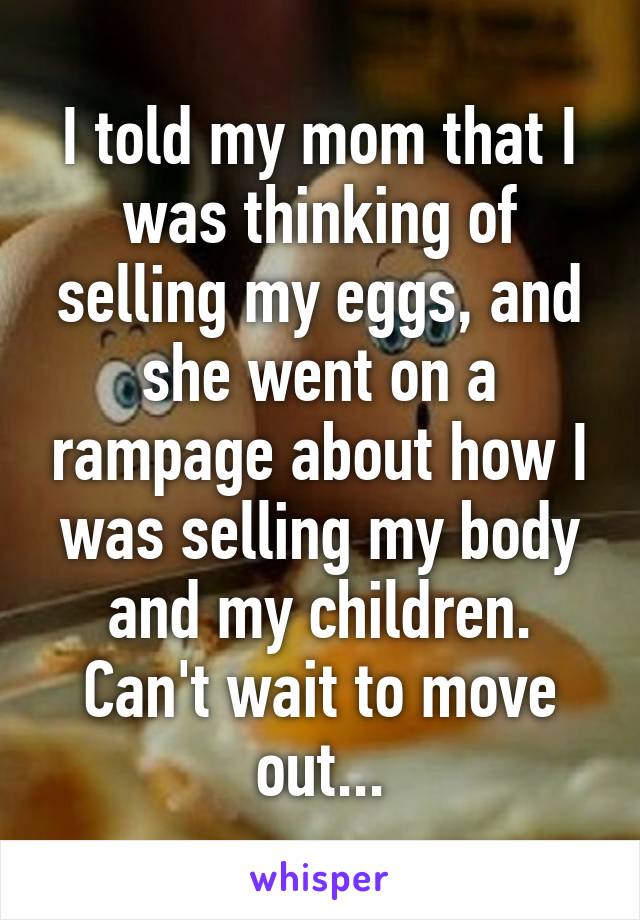 I told my mom that I was thinking of selling my eggs, and she went on a rampage about how I was selling my body and my children. Can't wait to move out...

whisper